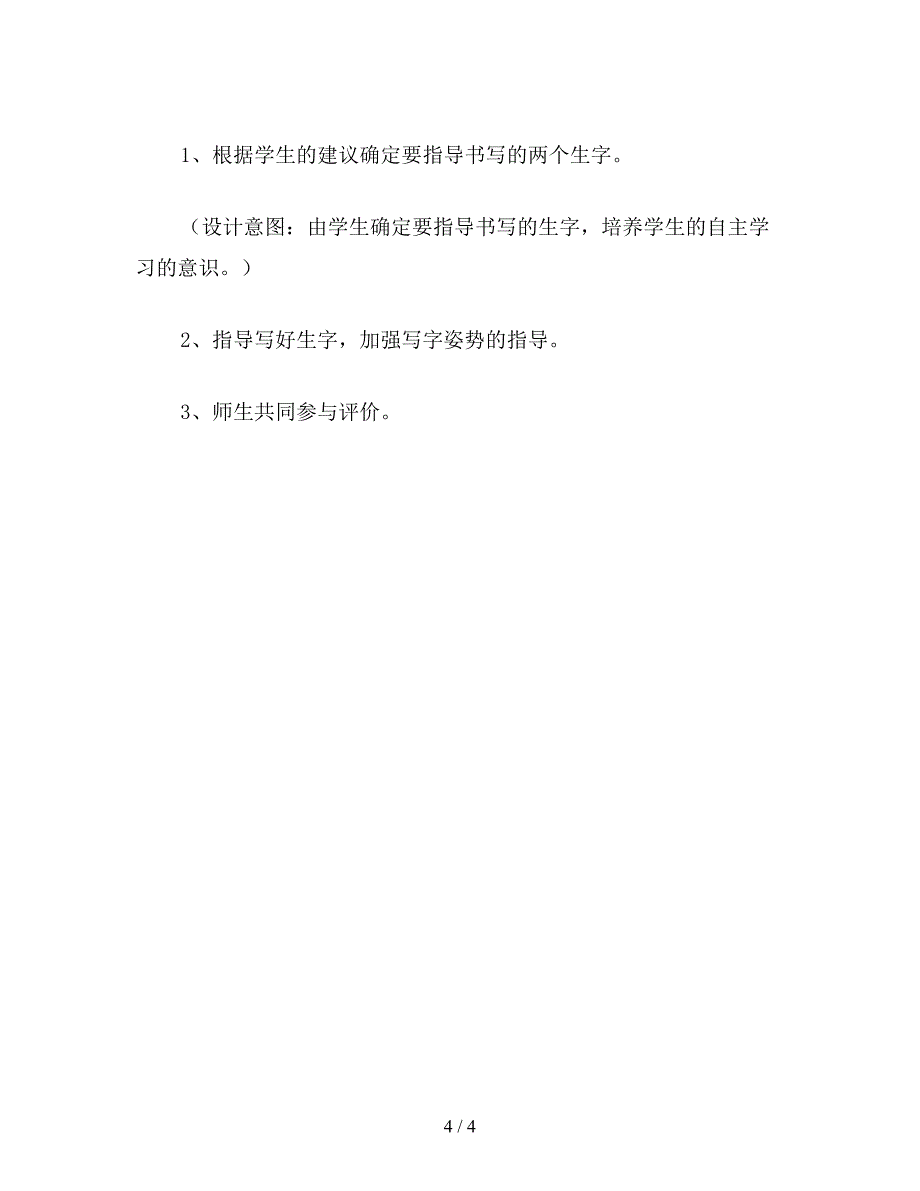 1、根据学生的建议确定要指导书写的两个生字。

（设计意图：由学生确定要指导书写的生字，培养学生的自主学习的意识。）

2、指导写好生字，加强写字姿势的指导。

3、师生共同参与评价。

4 / 4